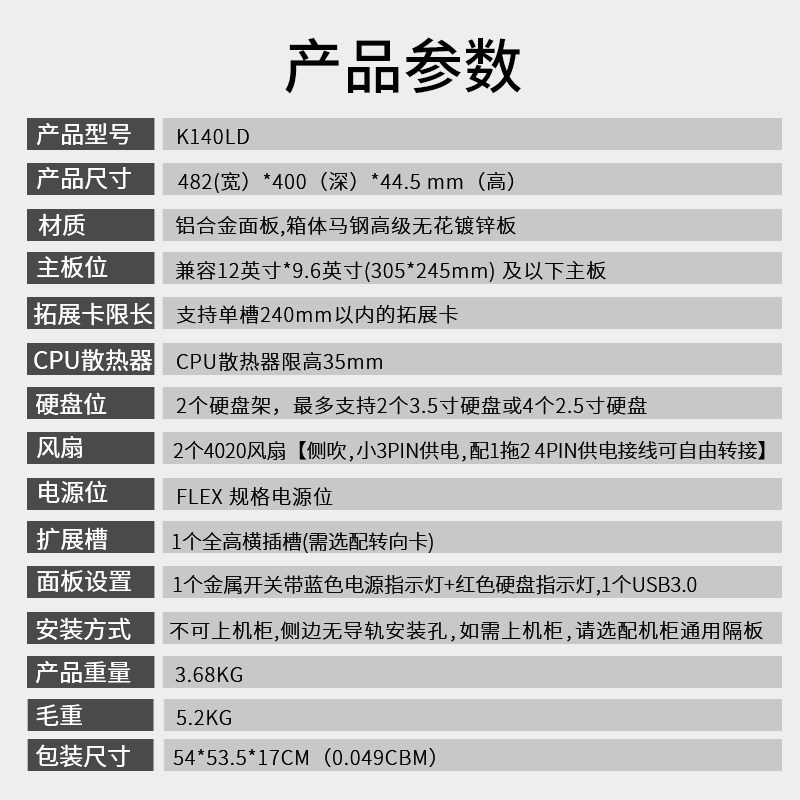 产品参数

| 产品型号 | K140LD |
|---|---|
| 产品尺寸 | 482(宽）*400（深）*44.5 mm（高) |
| 材质 | 铝合金面板,箱体马钢高级无花镀锌板 |
| 主板位 | 兼容12英寸*9.6英寸(305*245mm) 及以下主板 |
| 拓展卡限长 | 支持单槽240mm以内的拓展卡 |
| CPU散热器 | CPU散热器限高35mm |
| 硬盘位 | 2个硬盘架，最多支持2个3.5寸硬盘或4个2.5寸硬盘 |
| 风扇 | 2个4020风扇【侧吹,小3PIN供电,配1拖2 4PIN供电接线可自由转接】 |
| 电源位 | FLEX 规格电源位 |
| 扩展槽 | 1个全高横插槽(需选配转向卡) |
| 面板设置 | 1个金属开关带蓝色电源指示灯+红色硬盘指示灯,1个USB3.0 |
| 安装方式 | 不可上机柜,侧边无导轨安装孔,如需上机柜,请选配机柜通用隔板 |
| 产品重量 | 3.68KG |
| 毛重 | 5.2KG |
| 包装尺寸 | 54*53.5*17CM（0.049CBM) |